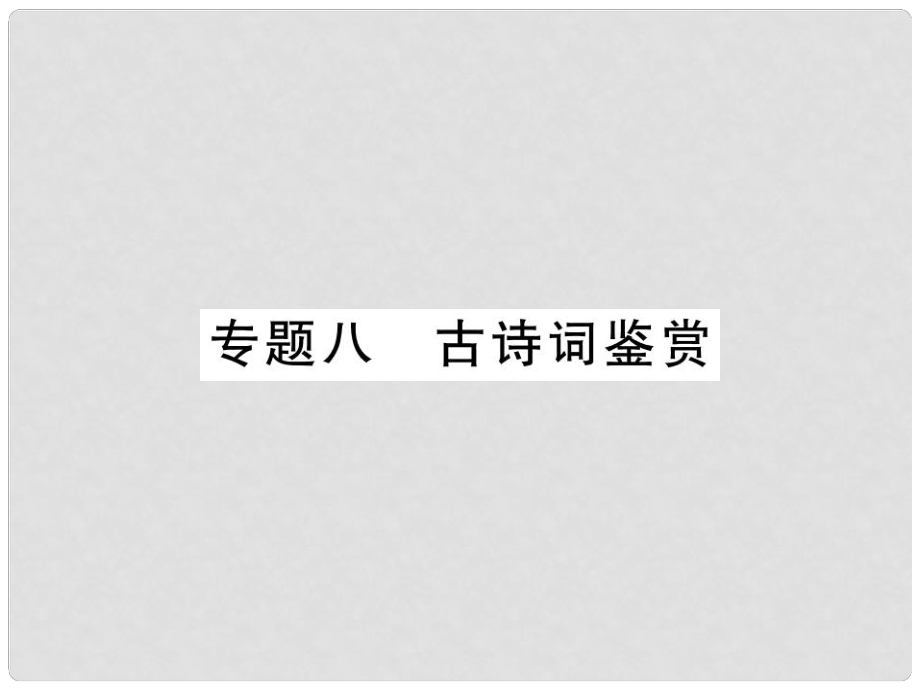 专题八　古诗词鉴赏